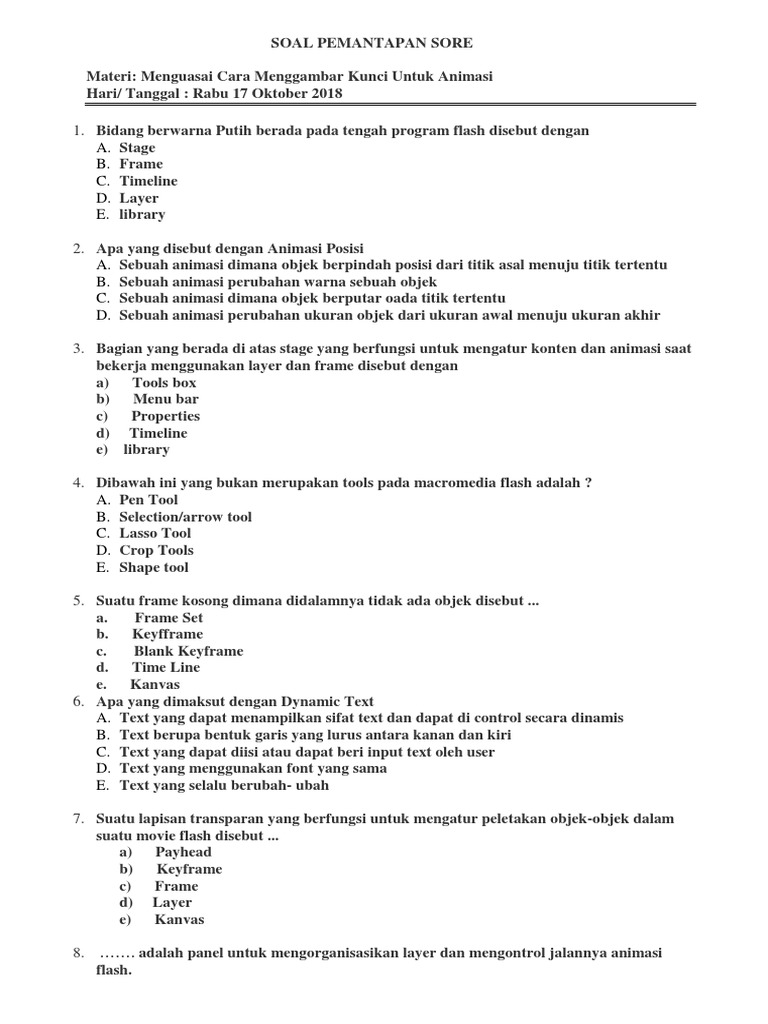 SOAL PEMANTAPAN SORE

Materi: Menguasai Cara Menggambar Kunci Untuk Animasi
Hari/ Tanggal : Rabu 17 Oktober 2018

1. Bidang berwarna Putih berada pada tengah program flash disebut dengan
A. Stage
B. Frame
C. Timeline
D. Layer
E. library

2. Apa yang disebut dengan Animasi Posisi
A. Sebuah animasi dimana objek berpindah posisi dari titik asal menuju titik tertentu
B. Sebuah animasi perubahan warna sebuah objek
C. Sebuah animasi dimana objek berputar oada titik tertentu
D. Sebuah animasi perubahan ukuran objek dari ukuran awal menuju ukuran akhir

3. Bagian yang berada di atas stage yang berfungsi untuk mengatur konten dan animasi saat bekerja menggunakan layer dan frame disebut dengan
a) Tools box
b) Menu bar
c) Properties
d) Timeline
e) library

4. Dibawah ini yang bukan merupakan tools pada macromedia flash adalah ?
A. Pen Tool
B. Selection/arrow tool
C. Lasso Tool
D. Crop Tools
E. Shape tool

5. Suatu frame kosong dimana didalamnya tidak ada objek disebut ...
a. Frame Set
b. Keyfframe
c. Blank Keyframe
d. Time Line
e. Kanvas
6. Apa yang dimaksut dengan Dynamic Text
A. Text yang dapat menampilkan sifat text dan dapat di control secara dinamis
B. Text berupa bentuk garis yang lurus antara kanan dan kiri
C. Text yang dapat diisi atau dapat beri input text oleh user
D. Text yang menggunakan font yang sama
E. Text yang selalu berubah- ubah

7. Suatu lapisan transparan yang berfungsi untuk mengatur peletakan objek-objek dalam suatu movie flash disebut ...
a) Payhead
b) Keyframe
c) Frame
d) Layer
e) Kanvas

8. ……. adalah panel untuk mengorganisasikan layer dan mengontrol jalannya animasi flash.